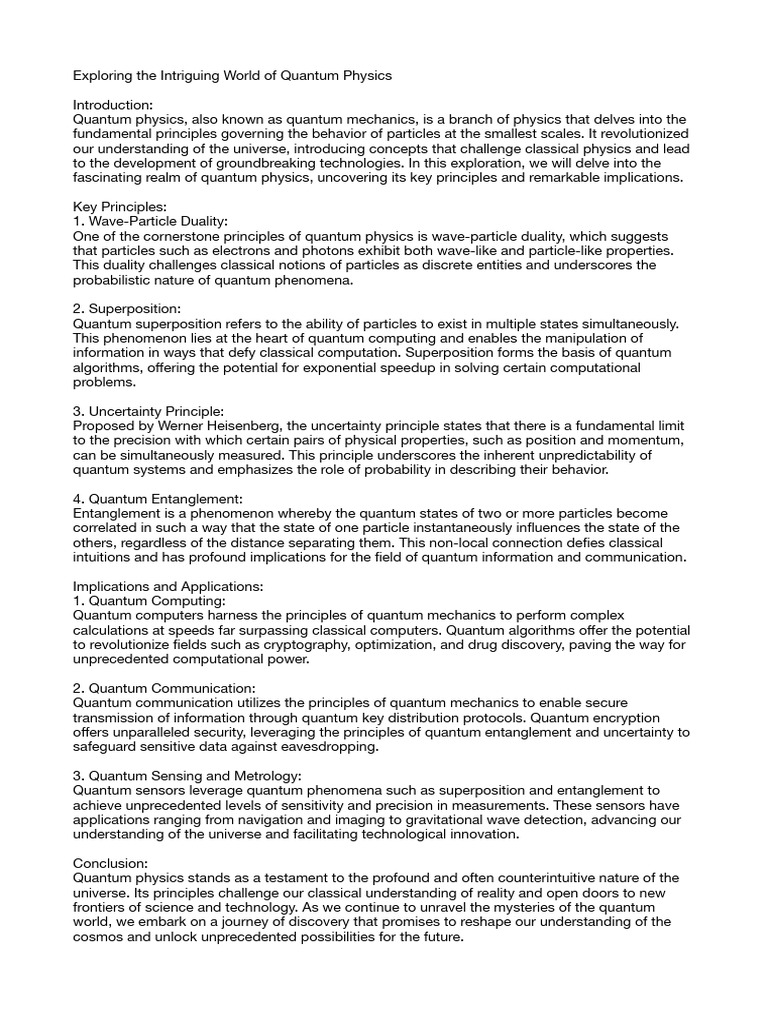 Exploring the Intriguing World of Quantum Physics

Introduction:
Quantum physics, also known as quantum mechanics, is a branch of physics that delves into the fundamental principles governing the behavior of particles at the smallest scales. It revolutionized our understanding of the universe, introducing concepts that challenge classical physics and lead to the development of groundbreaking technologies. In this exploration, we will delve into the fascinating realm of quantum physics, uncovering its key principles and remarkable implications.

Key Principles:
1. Wave-Particle Duality:
One of the cornerstone principles of quantum physics is wave-particle duality, which suggests that particles such as electrons and photons exhibit both wave-like and particle-like properties. This duality challenges classical notions of particles as discrete entities and underscores the probabilistic nature of quantum phenomena.

2. Superposition:
Quantum superposition refers to the ability of particles to exist in multiple states simultaneously. This phenomenon lies at the heart of quantum computing and enables the manipulation of information in ways that defy classical computation. Superposition forms the basis of quantum algorithms, offering the potential for exponential speedup in solving certain computational problems.

3. Uncertainty Principle:
Proposed by Werner Heisenberg, the uncertainty principle states that there is a fundamental limit to the precision with which certain pairs of physical properties, such as position and momentum, can be simultaneously measured. This principle underscores the inherent unpredictability of quantum systems and emphasizes the role of probability in describing their behavior.

4. Quantum Entanglement:
Entanglement is a phenomenon whereby the quantum states of two or more particles become correlated in such a way that the state of one particle instantaneously influences the state of the others, regardless of the distance separating them. This non-local connection defies classical intuitions and has profound implications for the field of quantum information and communication.

Implications and Applications:
1. Quantum Computing:
Quantum computers harness the principles of quantum mechanics to perform complex calculations at speeds far surpassing classical computers. Quantum algorithms offer the potential to revolutionize fields such as cryptography, optimization, and drug discovery, paving the way for unprecedented computational power.

2. Quantum Communication:
Quantum communication utilizes the principles of quantum mechanics to enable secure transmission of information through quantum key distribution protocols. Quantum encryption offers unparalleled security, leveraging the principles of quantum entanglement and uncertainty to safeguard sensitive data against eavesdropping.

3. Quantum Sensing and Metrology:
Quantum sensors leverage quantum phenomena such as superposition and entanglement to achieve unprecedented levels of sensitivity and precision in measurements. These sensors have applications ranging from navigation and imaging to gravitational wave detection, advancing our understanding of the universe and facilitating technological innovation.

Conclusion:
Quantum physics stands as a testament to the profound and often counterintuitive nature of the universe. Its principles challenge our classical understanding of reality and open doors to new frontiers of science and technology. As we continue to unravel the mysteries of the quantum world, we embark on a journey of discovery that promises to reshape our understanding of the cosmos and unlock unprecedented possibilities for the future.